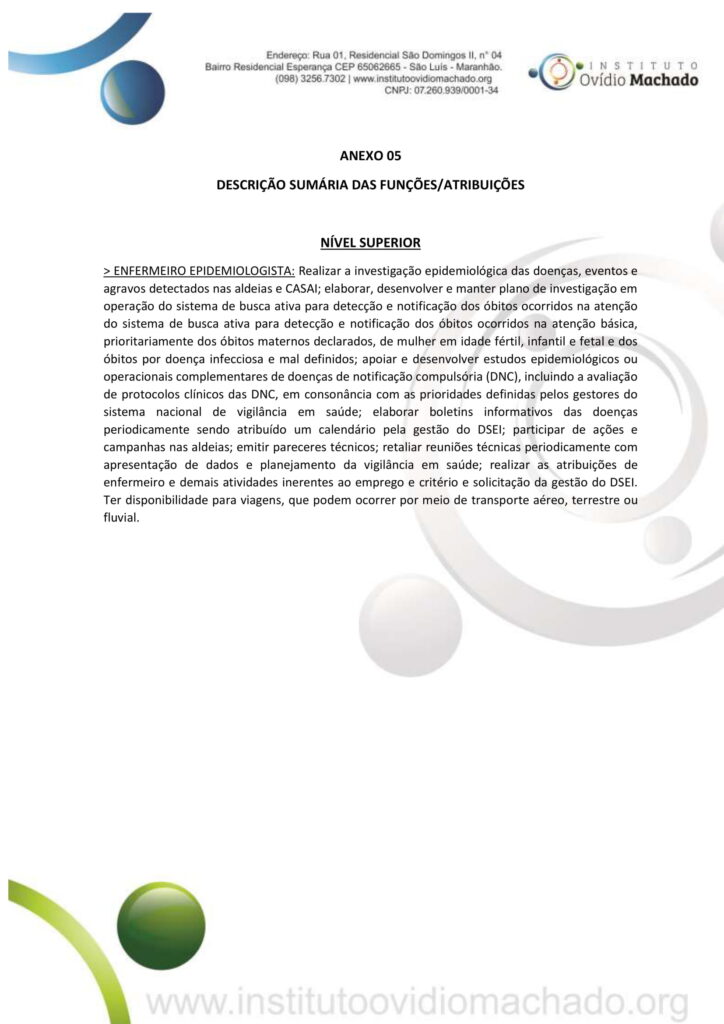 Endereço: Rua 01, Residencial São Domingos II, n° 04
Bairro Residencial Esperança CEP 65062665 - São Luís - Maranhão.
(098) 3256.7302 | www.institutoovidiomachado.org
CNPJ: 07.260.939/0001-34

INSTITUTO
Ovídio Machado

ANEXO 05

DESCRIÇÃO SUMÁRIA DAS FUNÇÕES/ATRIBUIÇÕES

NÍVEL SUPERIOR

> ENFERMEIRO EPIDEMIOLOGISTA: Realizar a investigação epidemiológica das doenças, eventos e agravos detectados nas aldeias e CASAI; elaborar, desenvolver e manter plano de investigação em operação do sistema de busca ativa para detecção e notificação dos óbitos ocorridos na atenção do sistema de busca ativa para detecção e notificação dos óbitos ocorridos na atenção básica, prioritariamente dos óbitos maternos declarados, de mulher em idade fértil, infantil e fetal e dos óbitos por doença infecciosa e mal definidos; apoiar e desenvolver estudos epidemiológicos ou operacionais complementares de doenças de notificação compulsória (DNC), incluindo a avaliação de protocolos clínicos das DNC, em consonância com as prioridades definidas pelos gestores do sistema nacional de vigilância em saúde; elaborar boletins informativos das doenças periodicamente sendo atribuído um calendário pela gestão do DSEI; participar de ações e campanhas nas aldeias; emitir pareceres técnicos; retaliar reuniões técnicas periodicamente com apresentação de dados e planejamento da vigilância em saúde; realizar as atribuições de enfermeiro e demais atividades inerentes ao emprego e critério e solicitação da gestão do DSEI. Ter disponibilidade para viagens, que podem ocorrer por meio de transporte aéreo, terrestre ou fluvial.

www.institutoovidiomachado.org